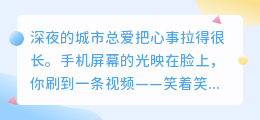 深夜的城市总爱把心事拉得很长。手机屏幕的光映在脸上，你刷到一条视频——笑着笑...